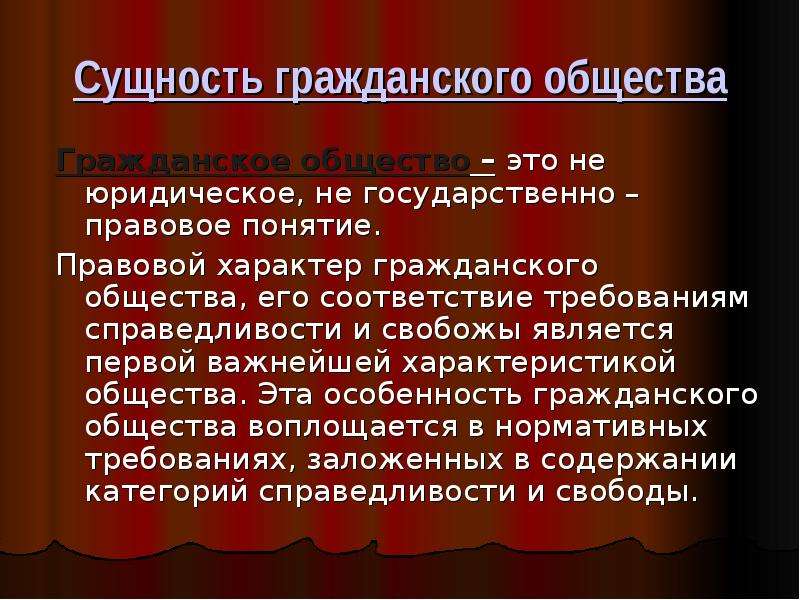 Сущность гражданского общества

Гражданское общество – это не юридическое, не государственно – правовое понятие.

Правовой характер гражданского общества, его соответствие требованиям справедливости и свобожы является первой важнейшей характеристикой общества. Эта особенность гражданского общества воплощается в нормативных требованиях, заложенных в содержании категорий справедливости и свободы.